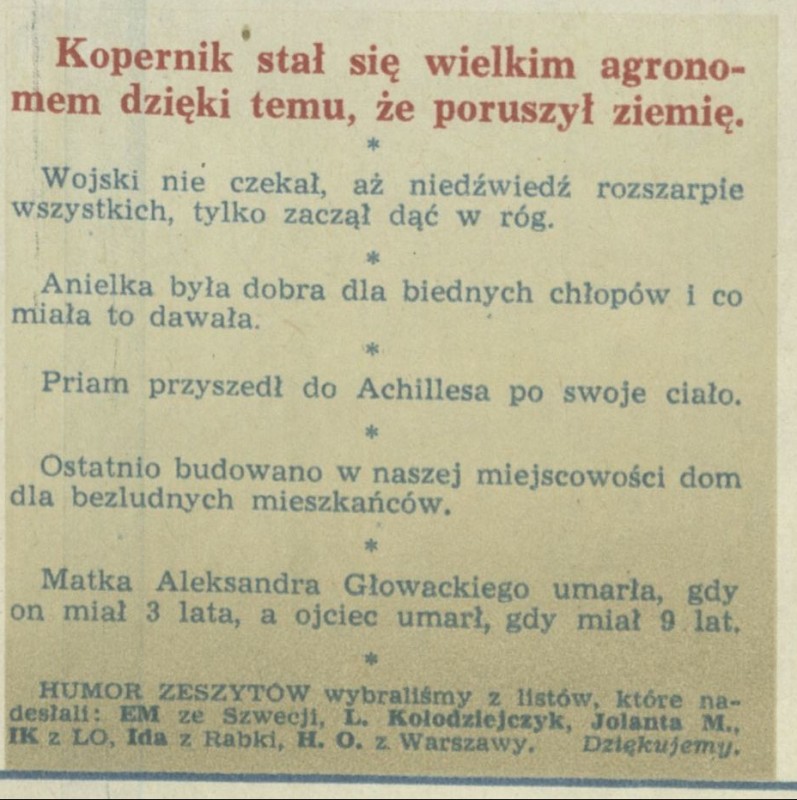 Kopernik stał się wielkim agronomem dzięki temu, że poruszył ziemię.

*

Wojski nie czekał, aż niedźwiedź rozszarpie wszystkich, tylko zaczął dąć w róg.

*

Anielka była dobra dla biednych chłopów i co miała to dawała.

*

Priam przyszedł do Achillesa po swoje ciało.

*

Ostatnio budowano w naszej miejscowości dom dla bezludnych mieszkańców.

*

Matka Aleksandra Głowackiego umarła, gdy on miał 3 lata, a ojciec umarł, gdy miał 9 lat.

*

HUMOR ZESZYTÓW wybraliśmy z listów, które nadesłali: EM ze Szwecji, L. Kołodziejczyk, Jolanta M., IK z LO, Ida z Rabki, H. O. z Warszawy. Dziękujemy.